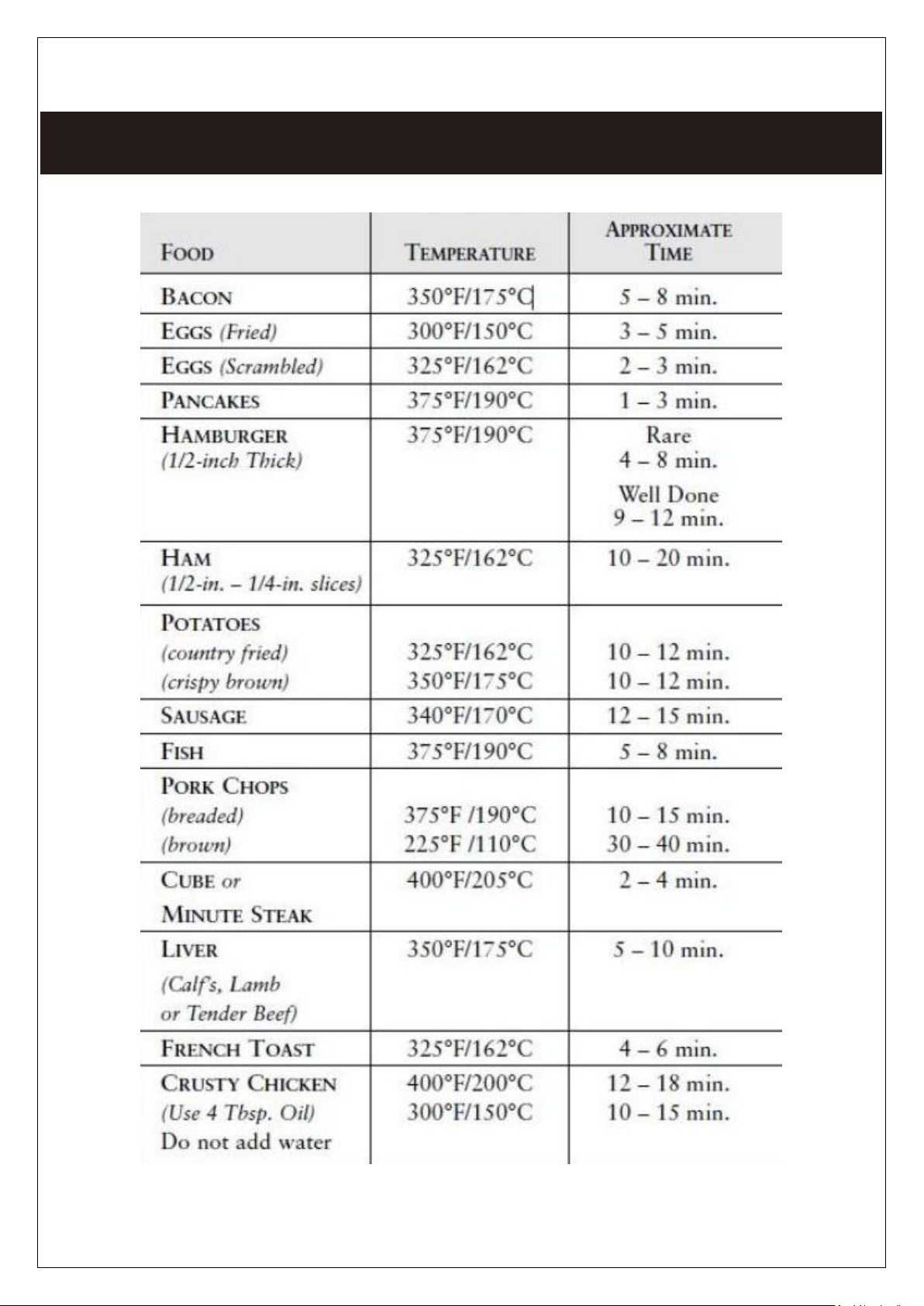 | FOOD | TEMPERATURE | APPROXIMATE TIME |
|---|---|---|
| BACON | 350°F/175°C | 5 – 8 min. |
| EGGS (Fried) | 300°F/150°C | 3 – 5 min. |
| EGGS (Scrambled) | 325°F/162°C | 2 – 3 min. |
| PANCAKES | 375°F/190°C | 1 – 3 min. |
| HAMBURGER (1/2-inch Thick) | 375°F/190°C | Rare 4 – 8 min. Well Done 9 – 12 min. |
| HAM (1/2-in. – 1/4-in. slices) | 325°F/162°C | 10 – 20 min. |
| POTATOES (country fried) (crispy brown) | 325°F/162°C 350°F/175°C | 10 – 12 min. 10 – 12 min. |
| SAUSAGE | 340°F/170°C | 12 – 15 min. |
| FISH | 375°F/190°C | 5 – 8 min. |
| PORK CHOPS (breaded) (brown) | 375°F /190°C 225°F /110°C | 10 – 15 min. 30 – 40 min. |
| CUBE or MINUTE STEAK | 400°F/205°C | 2 – 4 min. |
| LIVER (Calf's, Lamb or Tender Beef) | 350°F/175°C | 5 – 10 min. |
| FRENCH TOAST | 325°F/162°C | 4 – 6 min. |
| CRUSTY CHICKEN (Use 4 Tbsp. Oil) Do not add water | 400°F/200°C 300°F/150°C | 12 – 18 min. 10 – 15 min. |